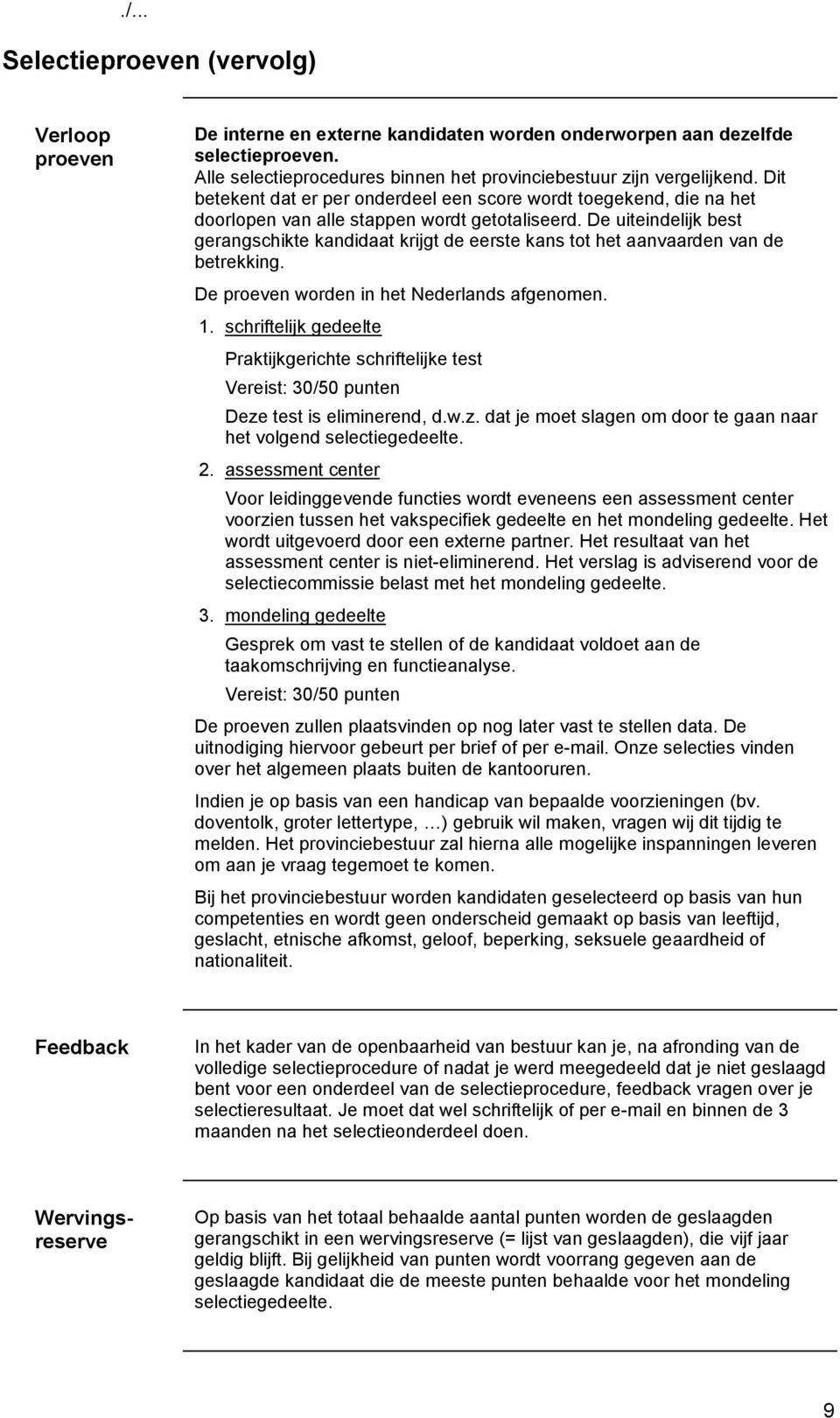 ./...

Selectieproeven (vervolg)

Verloop proeven

De interne en externe kandidaten worden onderworpen aan dezelfde selectieproeven.
Alle selectieprocedures binnen het provinciebestuur zijn vergelijkend. Dit betekent dat er per onderdeel een score wordt toegekend, die na het doorlopen van alle stappen wordt getotaliseerd. De uiteindelijk best gerangschikte kandidaat krijgt de eerste kans tot het aanvaarden van de betrekking.

De proeven worden in het Nederlands afgenomen.

1. schriftelijk gedeelte

Praktijkgerichte schriftelijke test

Vereist: 30/50 punten

Deze test is eliminerend, d.w.z. dat je moet slagen om door te gaan naar het volgend selectiegedeelte.

2. assessment center

Voor leidinggevende functies wordt eveneens een assessment center voorzien tussen het vakspecifiek gedeelte en het mondeling gedeelte. Het wordt uitgevoerd door een externe partner. Het resultaat van het assessment center is niet-eliminerend. Het verslag is adviserend voor de selectiecommissie belast met het mondeling gedeelte.

3. mondeling gedeelte

Gesprek om vast te stellen of de kandidaat voldoet aan de taakomschrijving en functieanalyse.

Vereist: 30/50 punten

De proeven zullen plaatsvinden op nog later vast te stellen data. De uitnodiging hiervoor gebeurt per brief of per e-mail. Onze selecties vinden over het algemeen plaats buiten de kantooruren.

Indien je op basis van een handicap van bepaalde voorzieningen (bv. doventolk, groter lettertype, …) gebruik wil maken, vragen wij dit tijdig te melden. Het provinciebestuur zal hierna alle mogelijke inspanningen leveren om aan je vraag tegemoet te komen.

Bij het provinciebestuur worden kandidaten geselecteerd op basis van hun competenties en wordt geen onderscheid gemaakt op basis van leeftijd, geslacht, etnische afkomst, geloof, beperking, seksuele geaardheid of nationaliteit.

Feedback

In het kader van de openbaarheid van bestuur kan je, na afronding van de volledige selectieprocedure of nadat je werd meegedeeld dat je niet geslaagd bent voor een onderdeel van de selectieprocedure, feedback vragen over je selectieresultaat. Je moet dat wel schriftelijk of per e-mail en binnen de 3 maanden na het selectieonderdeel doen.

Wervingsreserve

Op basis van het totaal behaalde aantal punten worden de geslaagden gerangschikt in een wervingsreserve (= lijst van geslaagden), die vijf jaar geldig blijft. Bij gelijkheid van punten wordt voorrang gegeven aan de geslaagde kandidaat die de meeste punten behaalde voor het mondeling selectiegedeelte.

9